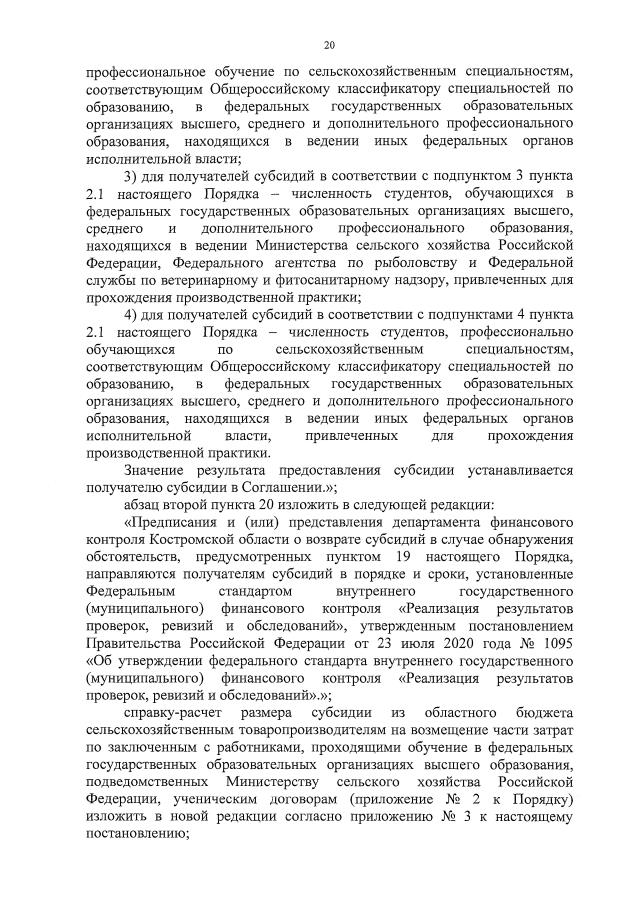 20

профессиональное обучение по сельскохозяйственным специальностям, соответствующим Общероссийскому классификатору специальностей по образованию, в федеральных государственных образовательных организациях высшего, среднего и дополнительного профессионального образования, находящихся в ведении иных федеральных органов исполнительной власти;

3) для получателей субсидий в соответствии с подпунктом 3 пункта 2.1 настоящего Порядка – численность студентов, обучающихся в федеральных государственных образовательных организациях высшего, среднего и дополнительного профессионального образования, находящихся в ведении Министерства сельского хозяйства Российской Федерации, Федерального агентства по рыболовству и Федеральной службы по ветеринарному и фитосанитарному надзору, привлеченных для прохождения производственной практики;

4) для получателей субсидий в соответствии с подпунктами 4 пункта 2.1 настоящего Порядка – численность студентов, профессионально обучающихся по сельскохозяйственным специальностям, соответствующим Общероссийскому классификатору специальностей по образованию, в федеральных государственных образовательных организациях высшего, среднего и дополнительного профессионального образования, находящихся в ведении иных федеральных органов исполнительной власти, привлеченных для прохождения производственной практики.

Значение результата предоставления субсидии устанавливается получателю субсидии в Соглашении.»;

абзац второй пункта 20 изложить в следующей редакции:

«Предписания и (или) представления департамента финансового контроля Костромской области о возврате субсидий в случае обнаружения обстоятельств, предусмотренных пунктом 19 настоящего Порядка, направляются получателям субсидий в порядке и сроки, установленные Федеральным стандартом внутреннего государственного (муниципального) финансового контроля «Реализация результатов проверок, ревизий и обследований», утвержденным постановлением Правительства Российской Федерации от 23 июля 2020 года № 1095 «Об утверждении федерального стандарта внутреннего государственного (муниципального) финансового контроля «Реализация результатов проверок, ревизий и обследований».»;

справку-расчет размера субсидии из областного бюджета сельскохозяйственным товаропроизводителям на возмещение части затрат по заключенным с работниками, проходящими обучение в федеральных государственных образовательных организациях высшего образования, подведомственных Министерству сельского хозяйства Российской Федерации, ученическим договорам (приложение № 2 к Порядку) изложить в новой редакции согласно приложению № 3 к настоящему постановлению;